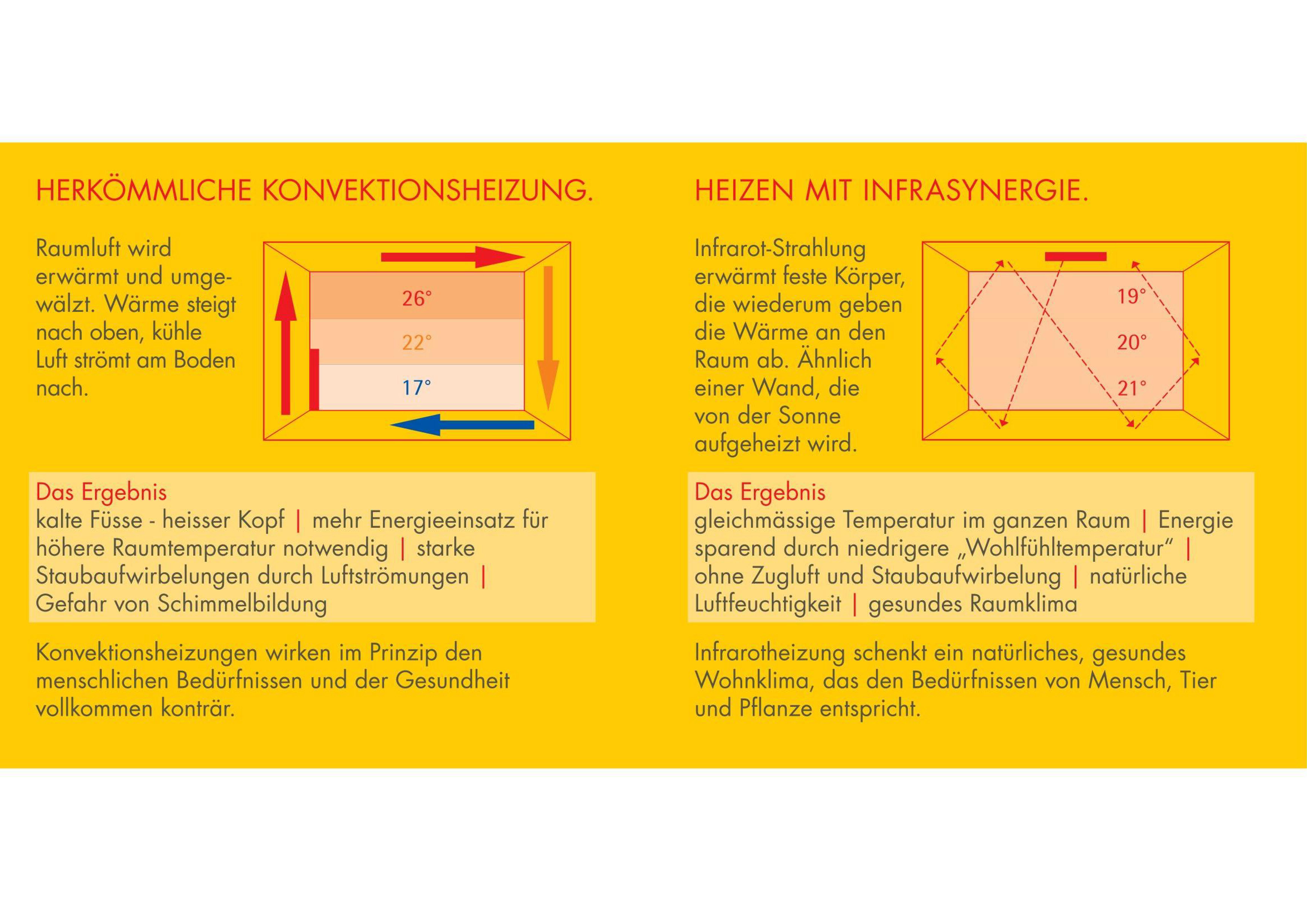 HERKÖMMLICHE KONVEKTIONSHEIZUNG.

Raumluft wird erwärmt und umgewälzt. Wärme steigt nach oben, kühle Luft strömt am Boden nach.

26°

22°

17°

Das Ergebnis
kalte Füsse - heisser Kopf | mehr Energieeinsatz für höhere Raumtemperatur notwendig | starke Staubaufwirbelungen durch Luftströmungen | Gefahr von Schimmelbildung

Konvektionsheizungen wirken im Prinzip den menschlichen Bedürfnissen und der Gesundheit vollkommen konträr.

HEIZEN MIT INFRASYNERGIE.

Infrarot-Strahlung erwärmt feste Körper, die wiederum geben die Wärme an den Raum ab. Ähnlich einer Wand, die von der Sonne aufgeheizt wird.

19°

20°

21°

Das Ergebnis
gleichmässige Temperatur im ganzen Raum | Energie sparend durch niedrigere „Wohlfühltemperatur“ | ohne Zugluft und Staubaufwirbelung | natürliche Luftfeuchtigkeit | gesundes Raumklima

Infrarotheizung schenkt ein natürliches, gesundes Wohnklima, das den Bedürfnissen von Mensch, Tier und Pflanze entspricht.